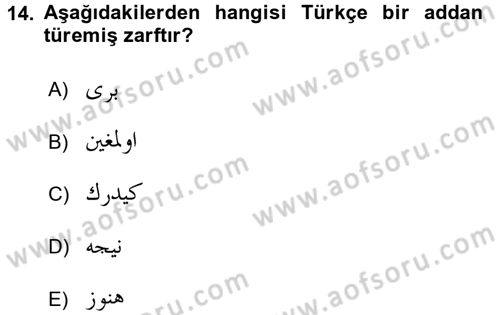 14. Aşağıdakilerden hangisi Türkçe bir addan türemiş zarftır?

A) برى

B) اولمغين

C) كيدرك

D) نيجه

E) هنوز

www.aofsoru.com